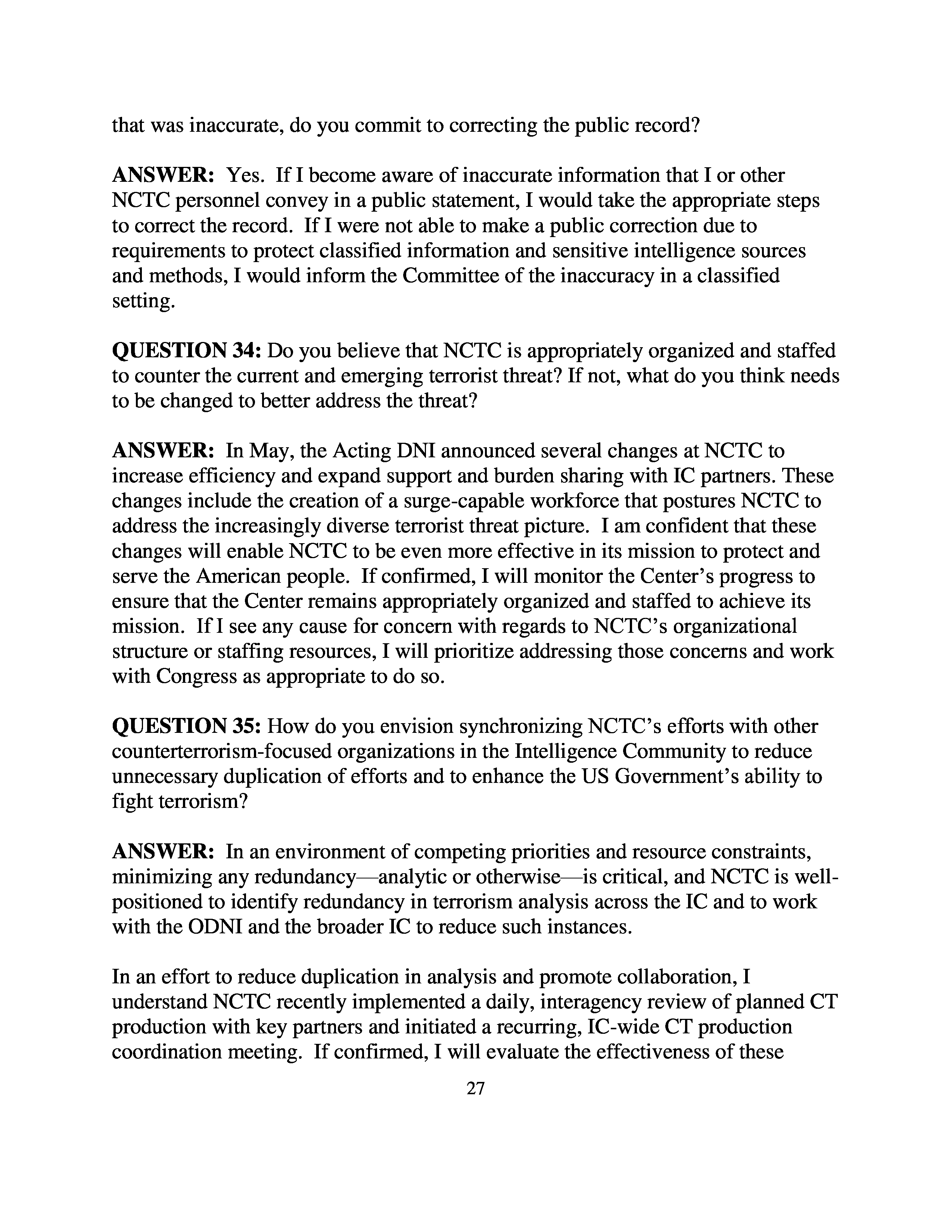 that was inaccurate, do you commit to correcting the public record?

ANSWER: Yes. If I become aware of inaccurate information that I or other NCTC personnel convey in a public statement, I would take the appropriate steps to correct the record. If I were not able to make a public correction due to requirements to protect classified information and sensitive intelligence sources and methods, I would inform the Committee of the inaccuracy in a classified setting.

QUESTION 34: Do you believe that NCTC is appropriately organized and staffed to counter the current and emerging terrorist threat? If not, what do you think needs to be changed to better address the threat?

ANSWER: In May, the Acting DNI announced several changes at NCTC to increase efficiency and expand support and burden sharing with IC partners. These changes include the creation of a surge-capable workforce that postures NCTC to address the increasingly diverse terrorist threat picture. I am confident that these changes will enable NCTC to be even more effective in its mission to protect and serve the American people. If confirmed, I will monitor the Center's progress to ensure that the Center remains appropriately organized and staffed to achieve its mission. If I see any cause for concern with regards to NCTC's organizational structure or staffing resources, I will prioritize addressing those concerns and work with Congress as appropriate to do so.

QUESTION 35: How do you envision synchronizing NCTC's efforts with other counterterrorism-focused organizations in the Intelligence Community to reduce unnecessary duplication of efforts and to enhance the US Government's ability to fight terrorism?

ANSWER: In an environment of competing priorities and resource constraints, minimizing any redundancy—analytic or otherwise—is critical, and NCTC is well-positioned to identify redundancy in terrorism analysis across the IC and to work with the ODNI and the broader IC to reduce such instances.

In an effort to reduce duplication in analysis and promote collaboration, I understand NCTC recently implemented a daily, interagency review of planned CT production with key partners and initiated a recurring, IC-wide CT production coordination meeting. If confirmed, I will evaluate the effectiveness of these

27